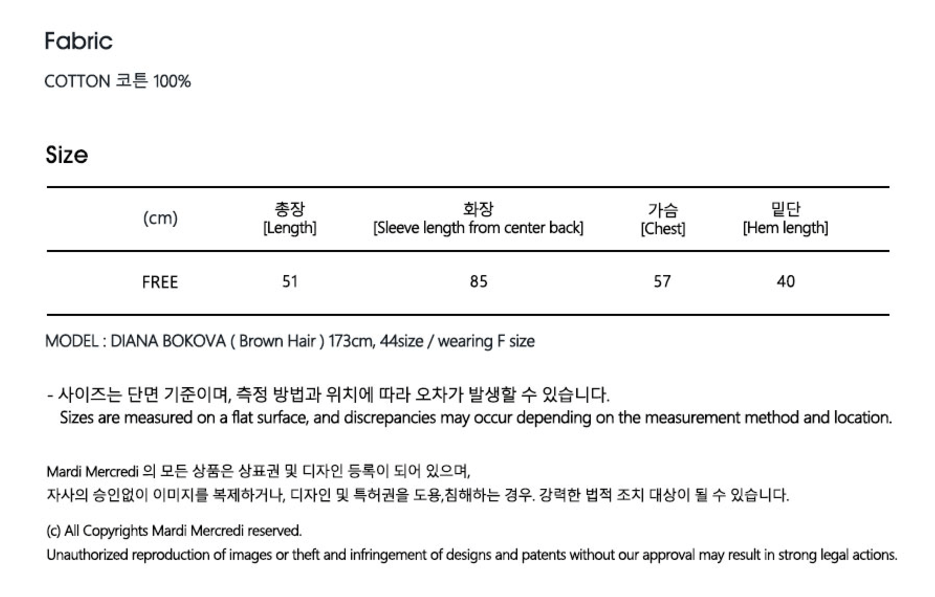 Fabric

COTTON 코튼 100%

Size

| (cm) | 총장 [Length] | 화장 [Sleeve length from center back] | 가슴 [Chest] | 밑단 [Hem length] |
|---|---|---|---|---|
| FREE | 51 | 85 | 57 | 40 |

MODEL : DIANA BOKOVA ( Brown Hair ) 173cm, 44size / wearing F size

- 사이즈는 단면 기준이며, 측정 방법과 위치에 따라 오차가 발생할 수 있습니다.
Sizes are measured on a flat surface, and discrepancies may occur depending on the measurement method and location.

Mardi Mercredi 의 모든 상품은 상표권 및 디자인 등록이 되어 있으며,
자사의 승인없이 이미지를 복제하거나, 디자인 및 특허권을 도용,침해하는 경우. 강력한 법적 조치 대상이 될 수 있습니다.

(c) All Copyrights Mardi Mercredi reserved.
Unauthorized reproduction of images or theft and infringement of designs and patents without our approval may result in strong legal actions.